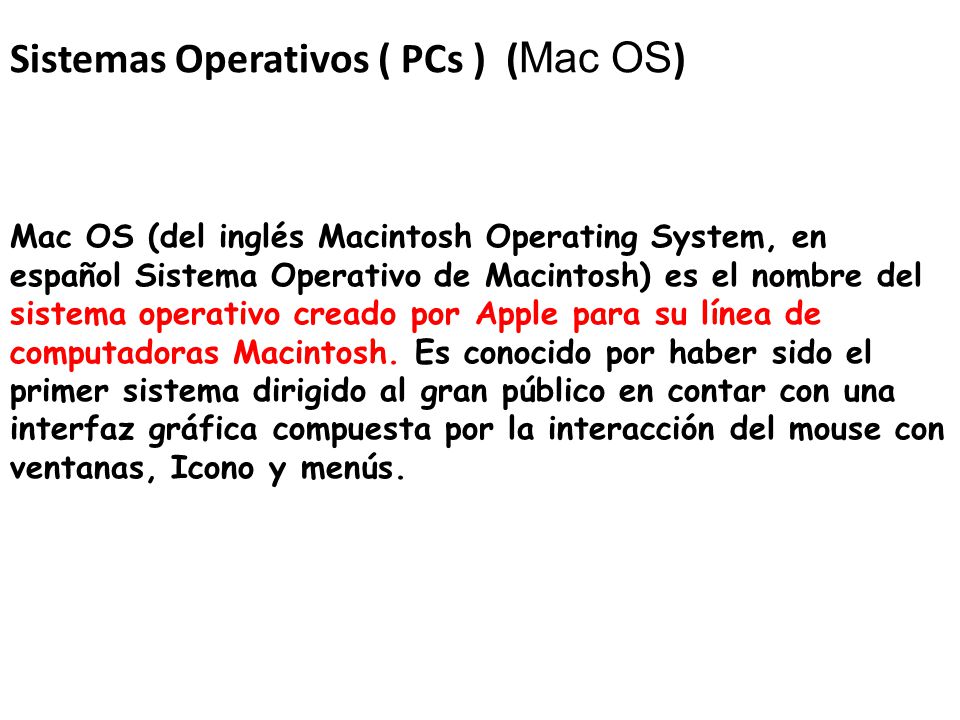 Sistemas Operativos ( PCs ) (Mac OS)

Mac OS (del inglés Macintosh Operating System, en español Sistema Operativo de Macintosh) es el nombre del sistema operativo creado por Apple para su línea de computadoras Macintosh. Es conocido por haber sido el primer sistema dirigido al gran público en contar con una interfaz gráfica compuesta por la interacción del mouse con ventanas, Icono y menús.